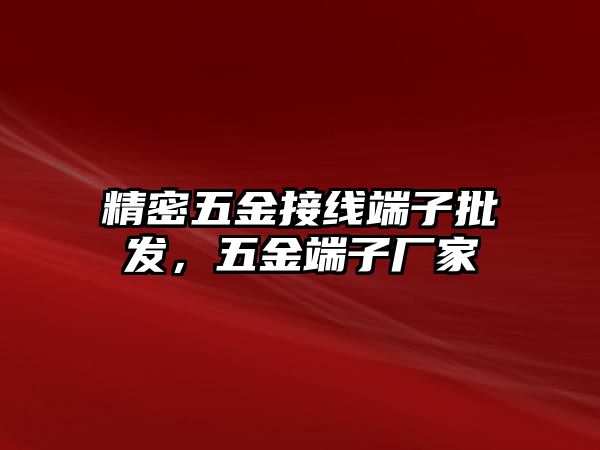 精密五金接线端子批发，五金端子厂家